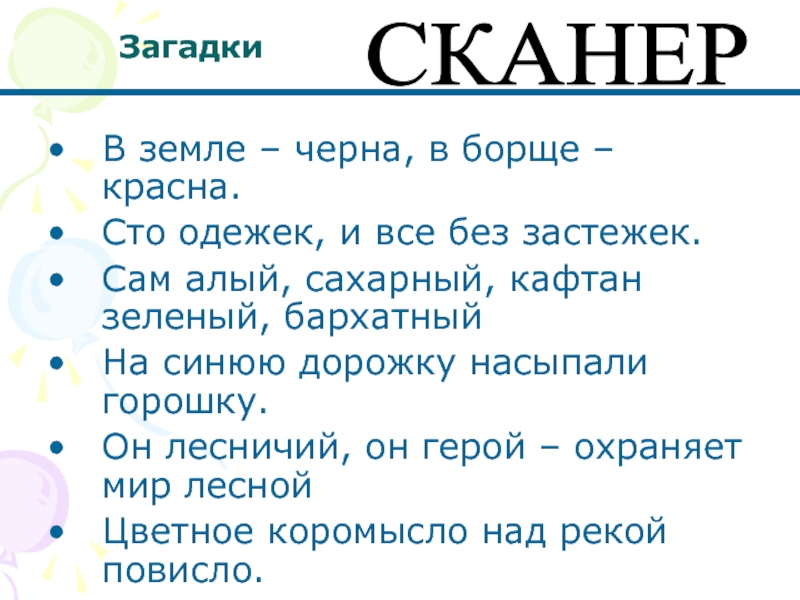 Загадки

СКАНЕР

• В земле – черна, в борще – красна.
• Сто одежек, и все без застежек.
• Сам алый, сахарный, кафтан зеленый, бархатный
• На синюю дорожку насыпали горошку.
• Он лесничий, он герой – охраняет мир лесной
• Цветное коромысло над рекой повисло.